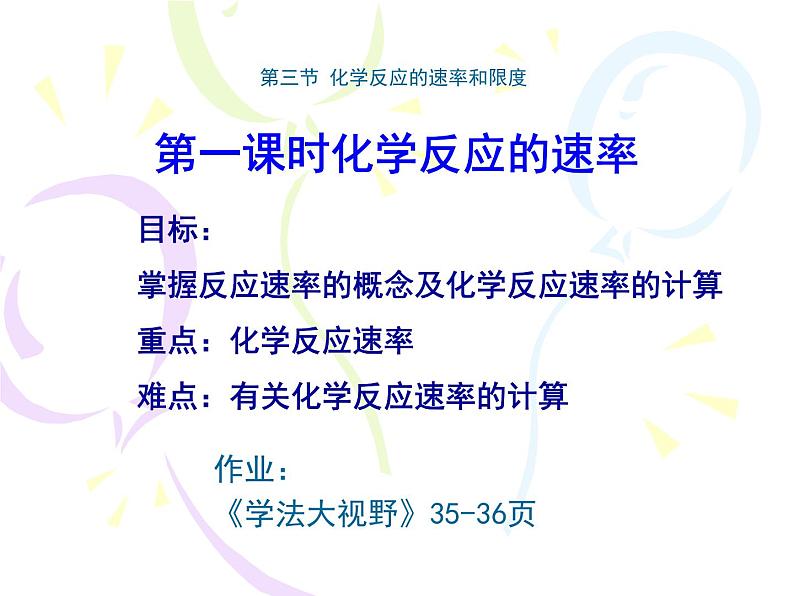 第三节 化学反应的速率和限度

第一课时化学反应的速率

目标：

掌握反应速率的概念及化学反应速率的计算

重点：化学反应速率

难点：有关化学反应速率的计算

作业：
《学法大视野》35-36页